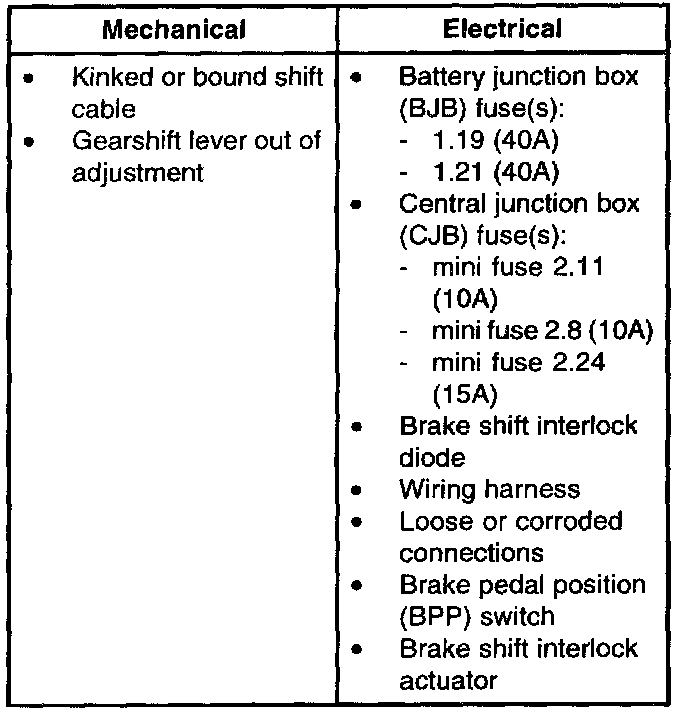 | Mechanical | Electrical |
|---|---|
| • Kinked or bound shift cable<br>• Gearshift lever out of adjustment | • Battery junction box (BJB) fuse(s):<br>- 1.19 (40A)<br>- 1.21 (40A)<br>• Central junction box (CJB) fuse(s):<br>- mini fuse 2.11 (10A)<br>- mini fuse 2.8 (10A)<br>- mini fuse 2.24 (15A)<br>• Brake shift interlock diode<br>• Wiring harness<br>• Loose or corroded connections<br>• Brake pedal position (BPP) switch<br>• Brake shift interlock actuator |